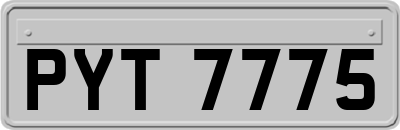 PYT 7775